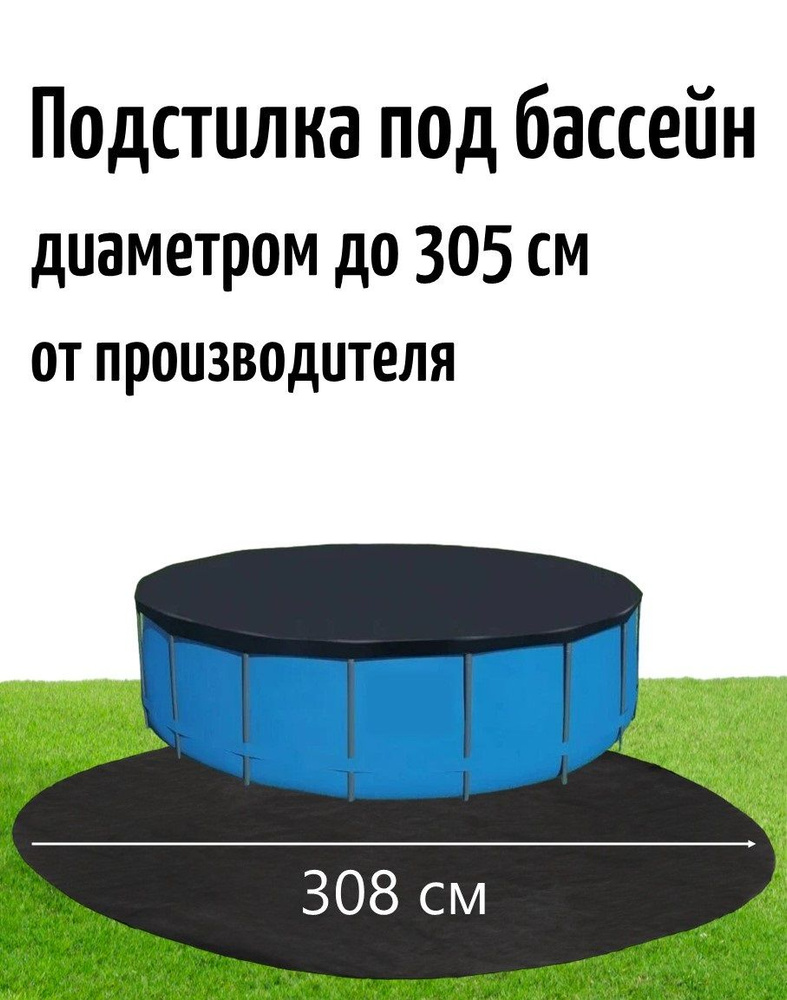 Подстилка под бассейн
диаметром до 305 см
от производителя

308 см